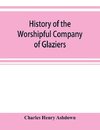 History of the Worshipful Company of Glaziers

Charles Henry Ashdown